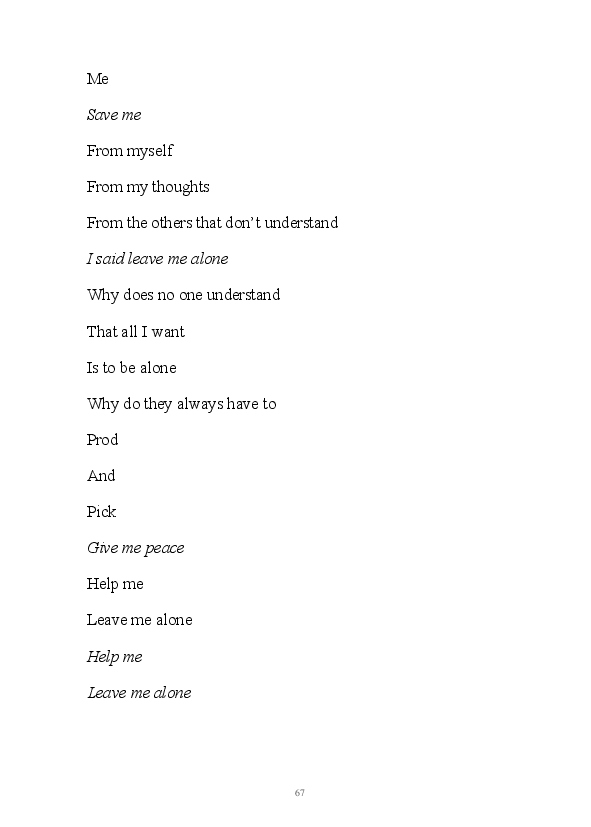 Me

Save me

From myself

From my thoughts

From the others that don't understand

I said leave me alone

Why does no one understand

That all I want

Is to be alone

Why do they always have to

Prod

And

Pick

Give me peace

Help me

Leave me alone

Help me

Leave me alone

67